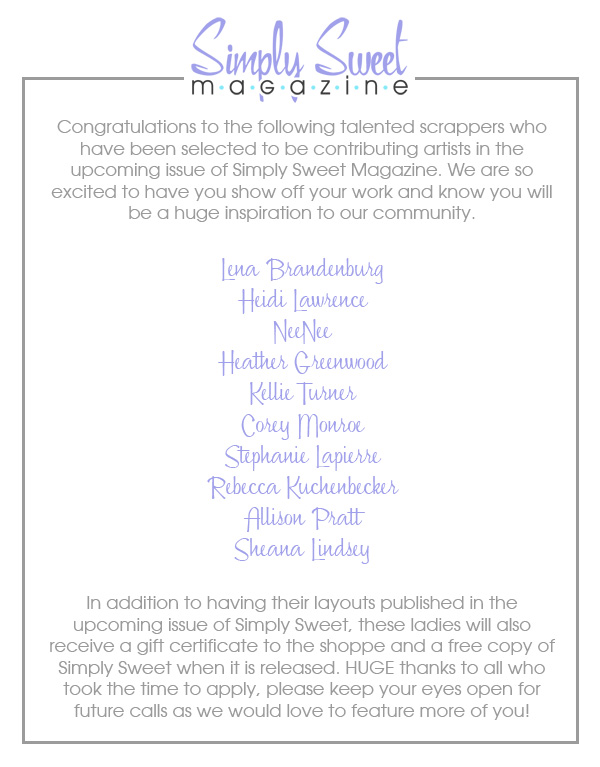 Simply Sweet
m·a·g·a·z·i·n·e

Congratulations to the following talented scrappers who have been selected to be contributing artists in the upcoming issue of Simply Sweet Magazine. We are so excited to have you show off your work and know you will be a huge inspiration to our community.

Lena Brandenburg
Heidi Lawrence
NeeNee
Heather Greenwood
Kellie Turner
Corey Monroe
Stephanie Lapierre
Rebecca Kuchenbecker
Allison Pratt
Sheana Lindsey

In addition to having their layouts published in the upcoming issue of Simply Sweet, these ladies will also receive a gift certificate to the shoppe and a free copy of Simply Sweet when it is released. HUGE thanks to all who took the time to apply, please keep your eyes open for future calls as we would love to feature more of you!